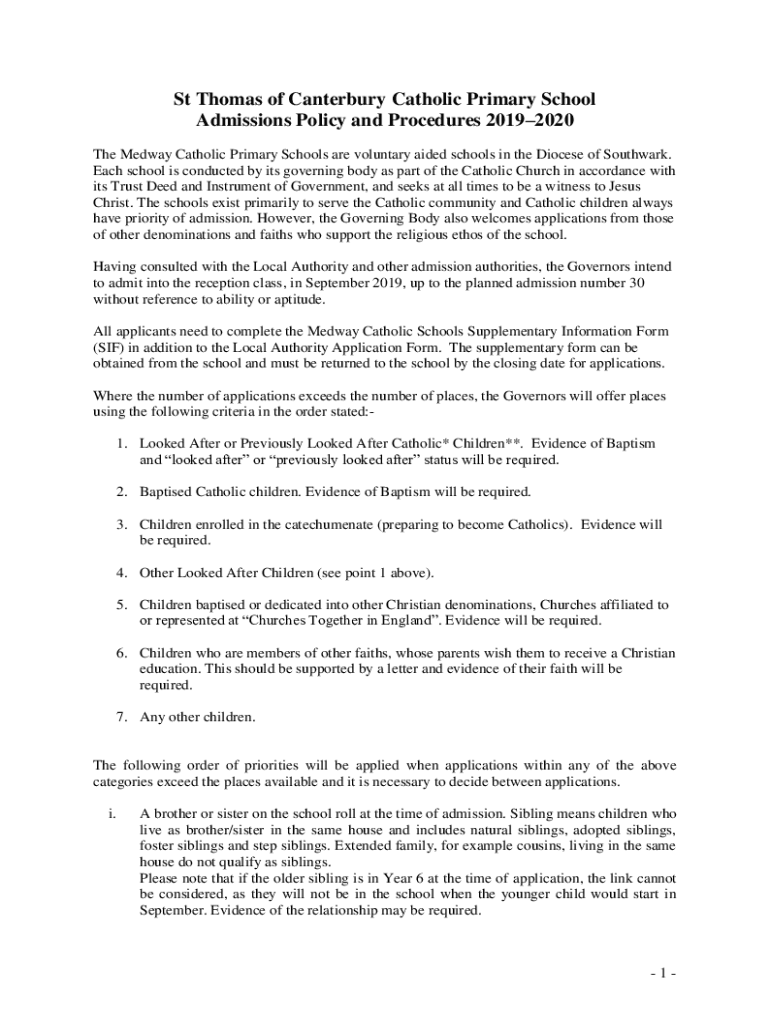 St Thomas of Canterbury Catholic Primary School
Admissions Policy and Procedures 2019–2020

The Medway Catholic Primary Schools are voluntary aided schools in the Diocese of Southwark. Each school is conducted by its governing body as part of the Catholic Church in accordance with its Trust Deed and Instrument of Government, and seeks at all times to be a witness to Jesus Christ. The schools exist primarily to serve the Catholic community and Catholic children always have priority of admission. However, the Governing Body also welcomes applications from those of other denominations and faiths who support the religious ethos of the school.

Having consulted with the Local Authority and other admission authorities, the Governors intend to admit into the reception class, in September 2019, up to the planned admission number 30 without reference to ability or aptitude.

All applicants need to complete the Medway Catholic Schools Supplementary Information Form (SIF) in addition to the Local Authority Application Form. The supplementary form can be obtained from the school and must be returned to the school by the closing date for applications.

Where the number of applications exceeds the number of places, the Governors will offer places using the following criteria in the order stated:-

1. Looked After or Previously Looked After Catholic* Children**. Evidence of Baptism and “looked after” or “previously looked after” status will be required.

2. Baptised Catholic children. Evidence of Baptism will be required.

3. Children enrolled in the catechumenate (preparing to become Catholics). Evidence will be required.

4. Other Looked After Children (see point 1 above).

5. Children baptised or dedicated into other Christian denominations, Churches affiliated to or represented at “Churches Together in England”. Evidence will be required.

6. Children who are members of other faiths, whose parents wish them to receive a Christian education. This should be supported by a letter and evidence of their faith will be required.

7. Any other children.

The following order of priorities will be applied when applications within any of the above categories exceed the places available and it is necessary to decide between applications.

i. A brother or sister on the school roll at the time of admission. Sibling means children who live as brother/sister in the same house and includes natural siblings, adopted siblings, foster siblings and step siblings. Extended family, for example cousins, living in the same house do not qualify as siblings.
Please note that if the older sibling is in Year 6 at the time of application, the link cannot be considered, as they will not be in the school when the younger child would start in September. Evidence of the relationship may be required.

- 1 -